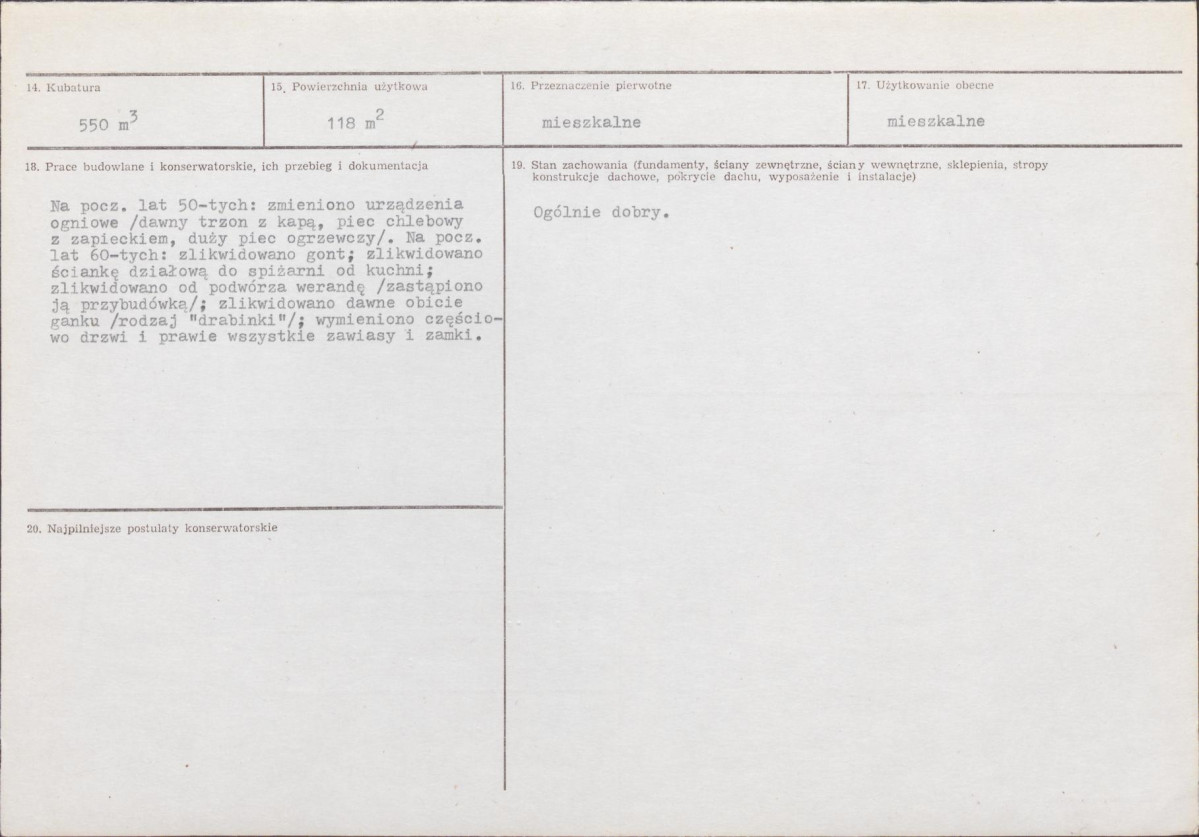 14. Kubatura

550 $m^3$

15. Powierzchnia użytkowa

118 $m^2$

16. Przeznaczenie pierwotne

mieszkalne

17. Użytkowanie obecne

mieszkalne

18. Prace budowlane i konserwatorskie, ich przebieg i dokumentacja

Na pocz. lat 50-tych: zmieniono urządzenia ogniowe /dawny trzon z kapą, piec chlebowy z zapieckiem, duży piec ogrzewczy/. Na pocz. lat 60-tych: zlikwidowano gont; zlikwidowano ściankę działową do spiżarni od kuchni; zlikwidowano od podwórza werandę /zastąpiono ją przybudówką/; zlikwidowano dawne obicie ganku /rodzaj "drabinki"/; wymieniono częściowo drzwi i prawie wszystkie zawiasy i zamki.

19. Stan zachowania (fundamenty, ściany zewnętrzne, ściany wewnętrzne, sklepienia, stropy konstrukcje dachowe, pokrycie dachu, wyposażenie i instalacje)

Ogólnie dobry.

20. Najpilniejsze postulaty konserwatorskie